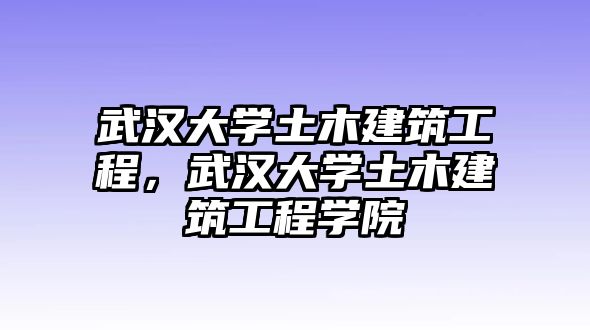 武汉大学土木建筑工程，武汉大学土木建筑工程学院